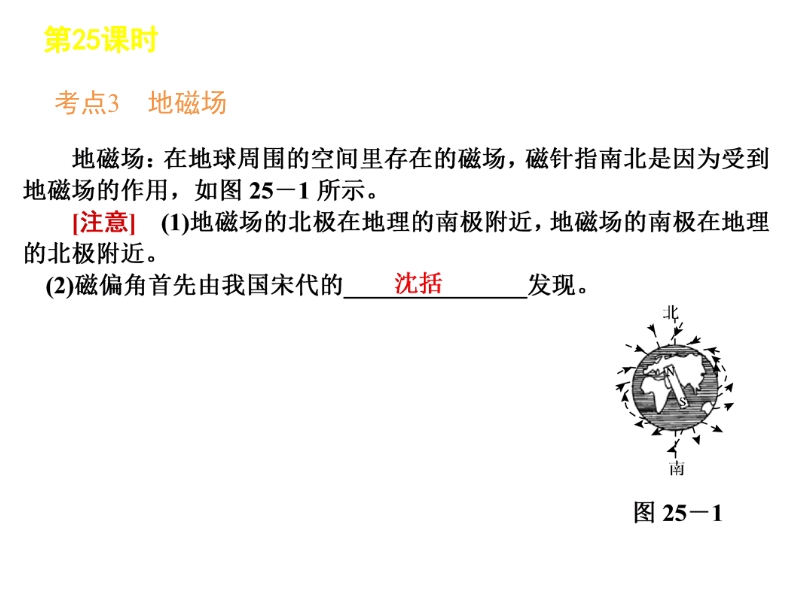 第25课时

考点3 地磁场

地磁场：在地球周围的空间里存在的磁场，磁针指南北是因为受到地磁场的作用，如图25－1所示。

[注意] (1)地磁场的北极在地理的南极附近，地磁场的南极在地理的北极附近。

(2)磁偏角首先由我国宋代的沈括发现。

北
N
S
南

图25－1